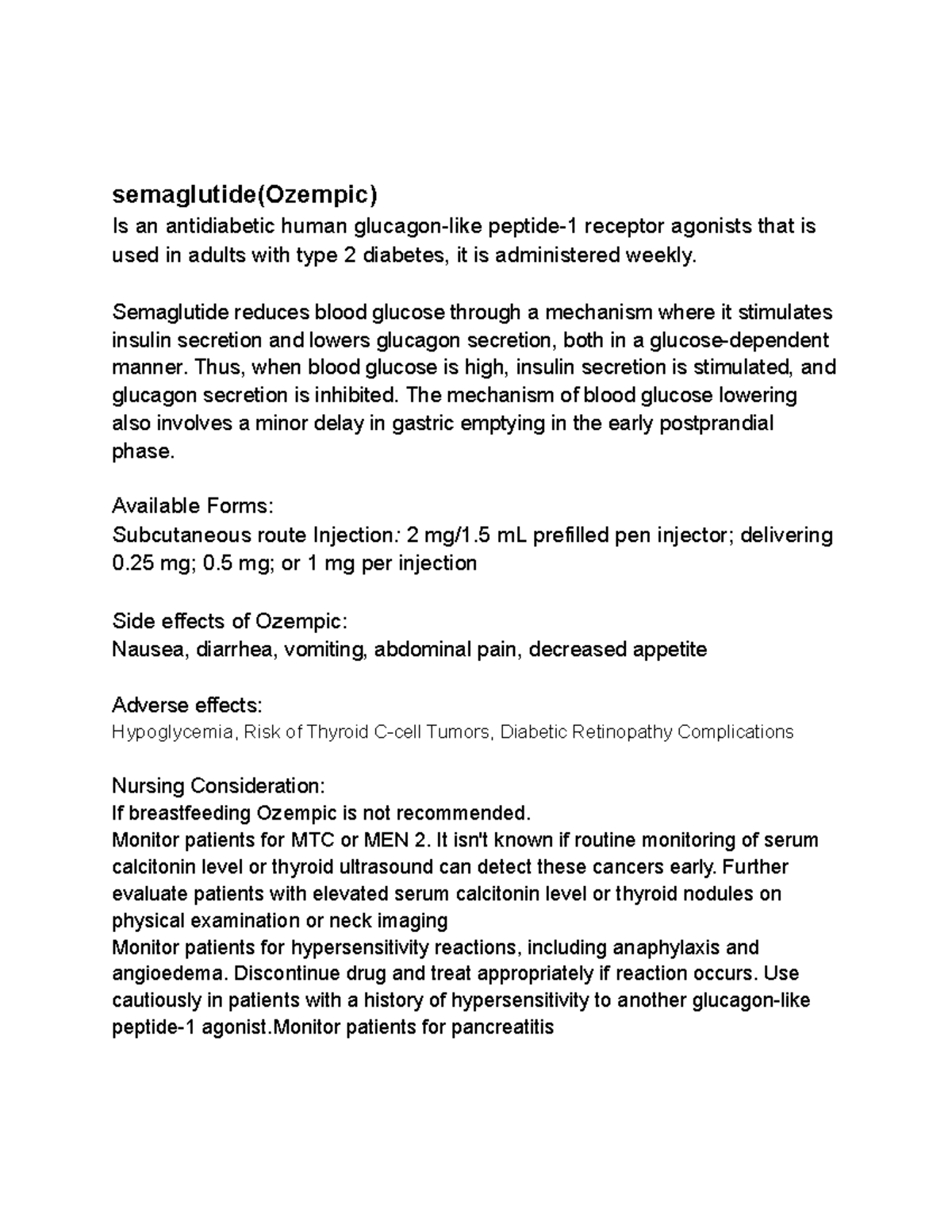 semaglutide(Ozempic)
Is an antidiabetic human glucagon-like peptide-1 receptor agonists that is used in adults with type 2 diabetes, it is administered weekly.

Semaglutide reduces blood glucose through a mechanism where it stimulates insulin secretion and lowers glucagon secretion, both in a glucose-dependent manner. Thus, when blood glucose is high, insulin secretion is stimulated, and glucagon secretion is inhibited. The mechanism of blood glucose lowering also involves a minor delay in gastric emptying in the early postprandial phase.

Available Forms:
Subcutaneous route Injection: 2 mg/1.5 mL prefilled pen injector; delivering 0.25 mg; 0.5 mg; or 1 mg per injection

Side effects of Ozempic:
Nausea, diarrhea, vomiting, abdominal pain, decreased appetite

Adverse effects:
Hypoglycemia, Risk of Thyroid C-cell Tumors, Diabetic Retinopathy Complications

Nursing Consideration:
If breastfeeding Ozempic is not recommended.
Monitor patients for MTC or MEN 2. It isn't known if routine monitoring of serum calcitonin level or thyroid ultrasound can detect these cancers early. Further evaluate patients with elevated serum calcitonin level or thyroid nodules on physical examination or neck imaging
Monitor patients for hypersensitivity reactions, including anaphylaxis and angioedema. Discontinue drug and treat appropriately if reaction occurs. Use cautiously in patients with a history of hypersensitivity to another glucagon-like peptide-1 agonist.Monitor patients for pancreatitis